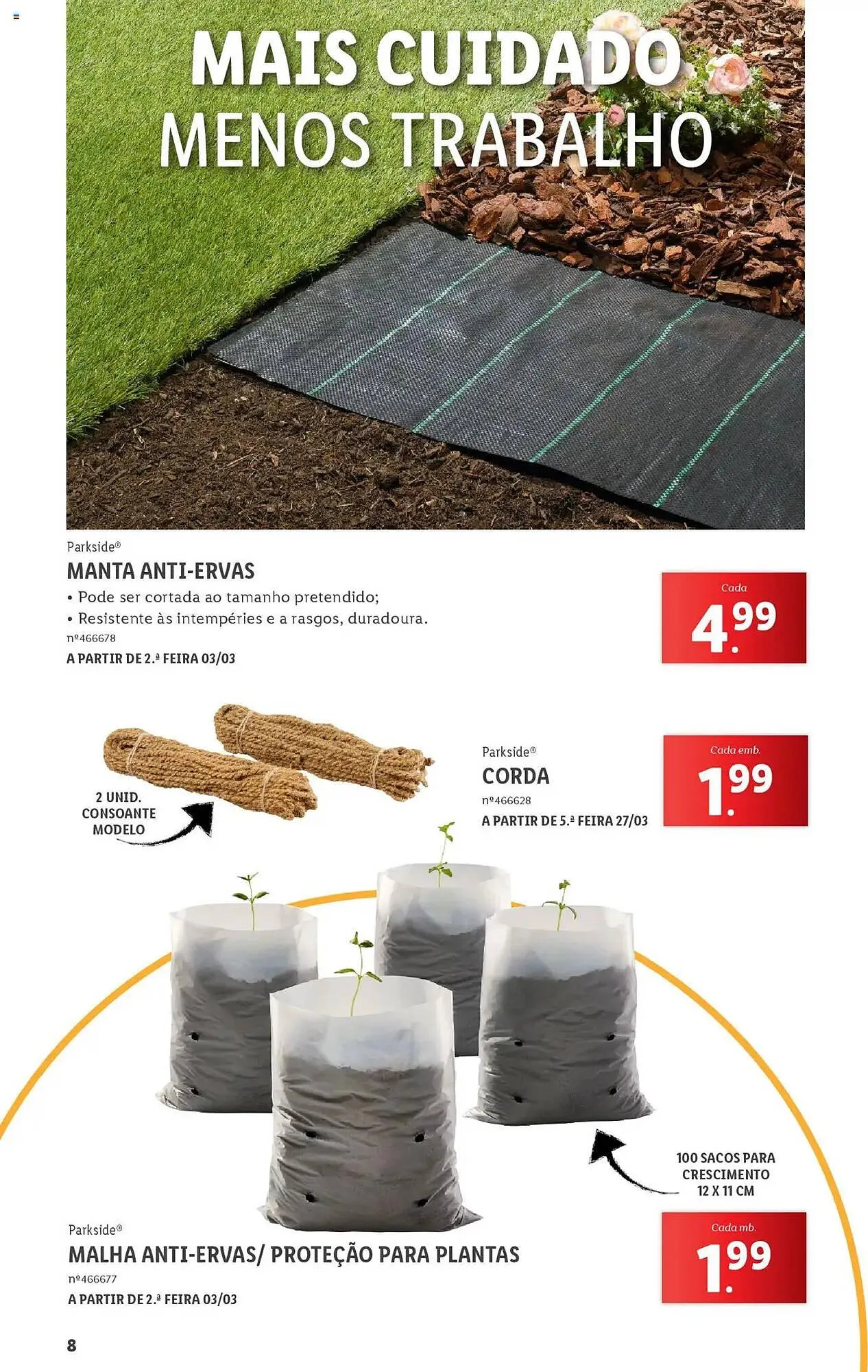 MAIS CUIDADO
MENOS TRABALHO

Parkside®
MANTA ANTI-ERVAS
• Pode ser cortada ao tamanho pretendido;
• Resistente às intempéries e a rasgos, duradoura.
nº466678
A PARTIR DE 2.ª FEIRA 03/03

Cada
4.99

2 UNID.
CONSOANTE
MODELO

Parkside®
CORDA
nº466628
A PARTIR DE 5.ª FEIRA 27/03

Cada emb.
1.99

100 SACOS PARA
CRESCIMENTO
12 X 11 CM

Parkside®
MALHA ANTI-ERVAS/ PROTEÇÃO PARA PLANTAS
nº466677
A PARTIR DE 2.ª FEIRA 03/03

Cada mb.
1.99

8